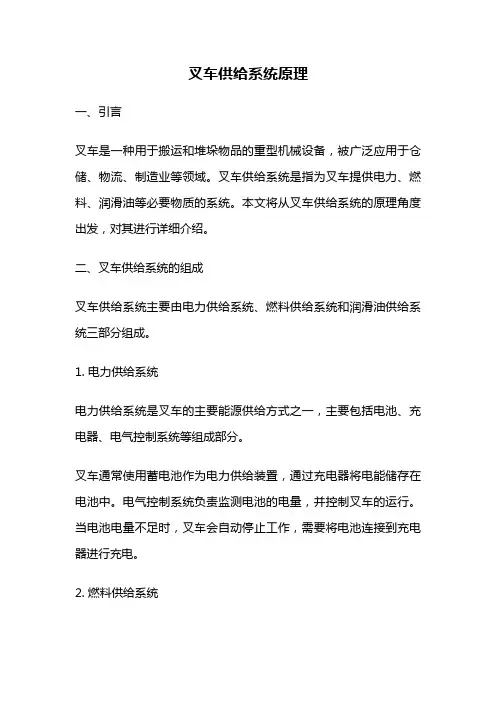 叉车供给系统原理

一、引言

叉车是一种用于搬运和堆垛物品的重型机械设备，被广泛应用于仓储、物流、制造业等领域。叉车供给系统是指为叉车提供电力、燃料、润滑油等必要物质的系统。本文将从叉车供给系统的原理角度出发，对其进行详细介绍。

二、叉车供给系统的组成

叉车供给系统主要由电力供给系统、燃料供给系统和润滑油供给系统三部分组成。

1. 电力供给系统

电力供给系统是叉车的主要能源供给方式之一，主要包括电池、充电器、电气控制系统等组成部分。

叉车通常使用蓄电池作为电力供给装置，通过充电器将电能储存在电池中。电气控制系统负责监测电池的电量，并控制叉车的运行。当电池电量不足时，叉车会自动停止工作，需要将电池连接到充电器进行充电。

2. 燃料供给系统